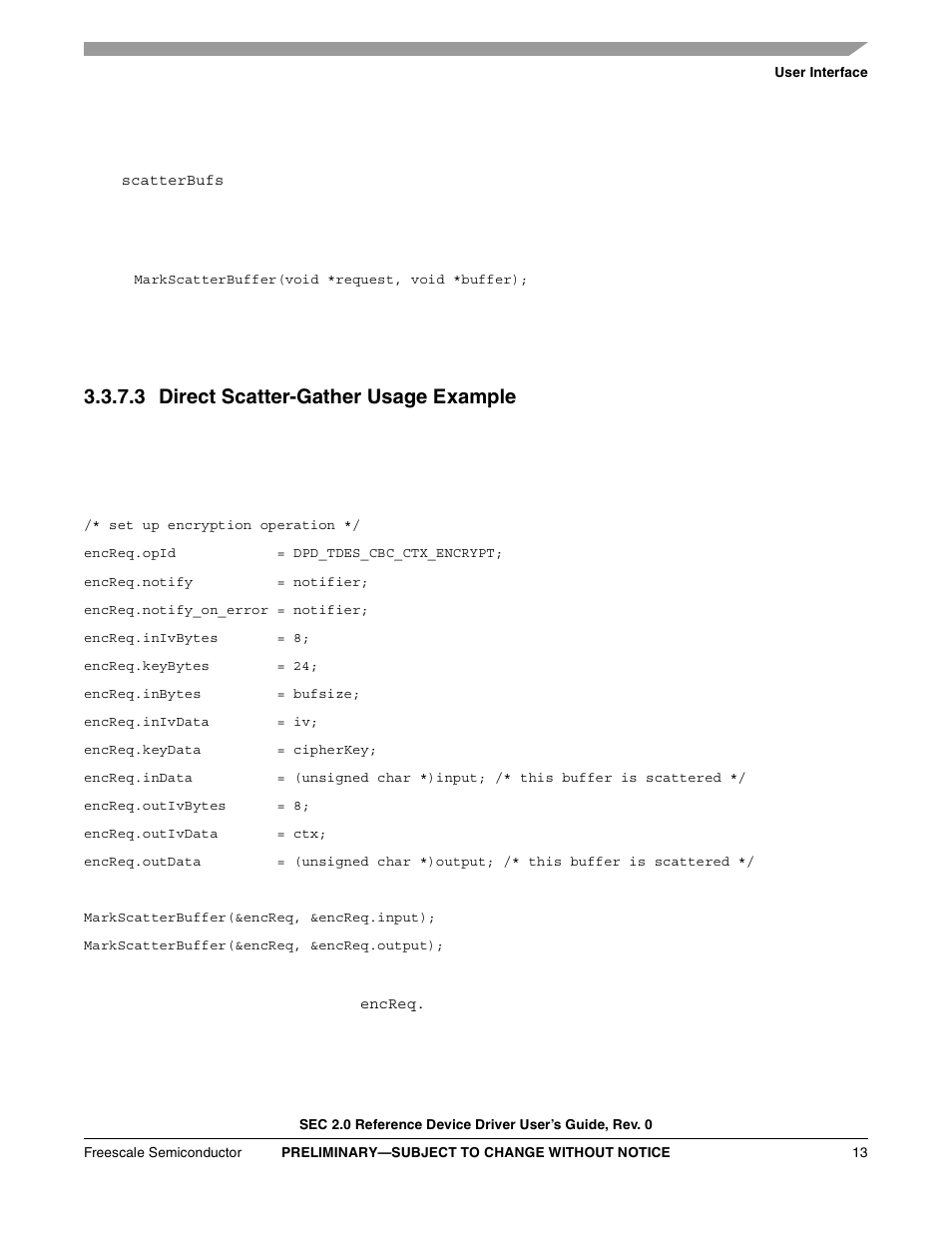 User Interface

scatterBufs

MarkScatterBuffer(void *request, void *buffer);

3.3.7.3 Direct Scatter-Gather Usage Example

/* set up encryption operation */
encReq.opId = DPD_TDES_CBC_CTX_ENCRYPT;
encReq.notify = notifier;
encReq.notify_on_error = notifier;
encReq.inIvBytes = 8;
encReq.keyBytes = 24;
encReq.inBytes = bufsize;
encReq.inIvData = iv;
encReq.keyData = cipherKey;
encReq.inData = (unsigned char *)input; /* this buffer is scattered */
encReq.outIvBytes = 8;
encReq.outIvData = ctx;
encReq.outData = (unsigned char *)output; /* this buffer is scattered */

MarkScatterBuffer(&encReq, &encReq.input);
MarkScatterBuffer(&encReq, &encReq.output);

encReq.

SEC 2.0 Reference Device Driver User's Guide, Rev. 0

Freescale Semiconductor PRELIMINARY—SUBJECT TO CHANGE WITHOUT NOTICE 13